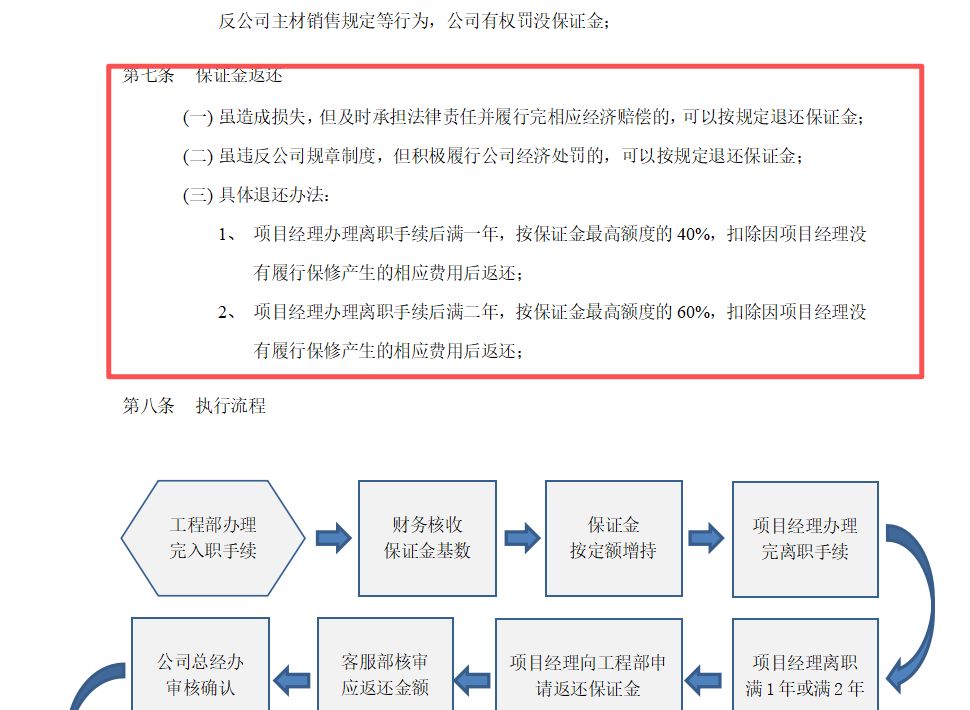 反公司主材销售规定等行为，公司有权罚没保证金；

第七条　保证金返还

(一) 虽造成损失，但及时承担法律责任并履行完相应经济赔偿的，可以按规定退还保证金；

(二) 虽违反公司规章制度，但积极履行公司经济处罚的，可以按规定退还保证金；

(三) 具体退还办法：

1、　项目经理办理离职手续后满一年，按保证金最高额度的 40%，扣除因项目经理没有履行保修产生的相应费用后返还；

2、　项目经理办理离职手续后满二年，按保证金最高额度的 60%，扣除因项目经理没有履行保修产生的相应费用后返还；

第八条　执行流程

工程部办理完入职手续

财务核收保证金基数

保证金按定额增持

项目经理办理完离职手续

项目经理离职满 1 年或满 2 年

项目经理向工程部申请返还保证金

客服部核审应返还金额

公司总经办审核确认